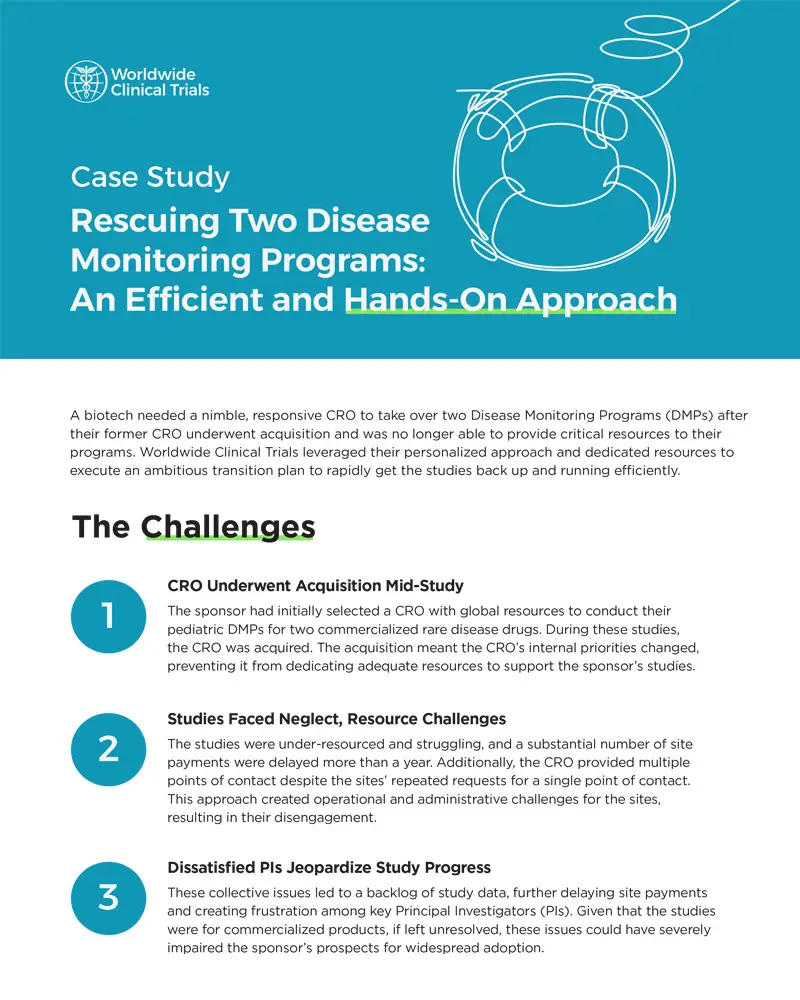 Worldwide
Clinical Trials

Case Study

Rescuing Two Disease Monitoring Programs: An Efficient and Hands-On Approach

A biotech needed a nimble, responsive CRO to take over two Disease Monitoring Programs (DMPs) after their former CRO underwent acquisition and was no longer able to provide critical resources to their programs. Worldwide Clinical Trials leveraged their personalized approach and dedicated resources to execute an ambitious transition plan to rapidly get the studies back up and running efficiently.

The Challenges

1

CRO Underwent Acquisition Mid-Study

The sponsor had initially selected a CRO with global resources to conduct their pediatric DMPs for two commercialized rare disease drugs. During these studies, the CRO was acquired. The acquisition meant the CRO's internal priorities changed, preventing it from dedicating adequate resources to support the sponsor's studies.

2

Studies Faced Neglect, Resource Challenges

The studies were under-resourced and struggling, and a substantial number of site payments were delayed more than a year. Additionally, the CRO provided multiple points of contact despite the sites' repeated requests for a single point of contact. This approach created operational and administrative challenges for the sites, resulting in their disengagement.

3

Dissatisfied PIs Jeopardize Study Progress

These collective issues led to a backlog of study data, further delaying site payments and creating frustration among key Principal Investigators (PIs). Given that the studies were for commercialized products, if left unresolved, these issues could have severely impaired the sponsor's prospects for widespread adoption.